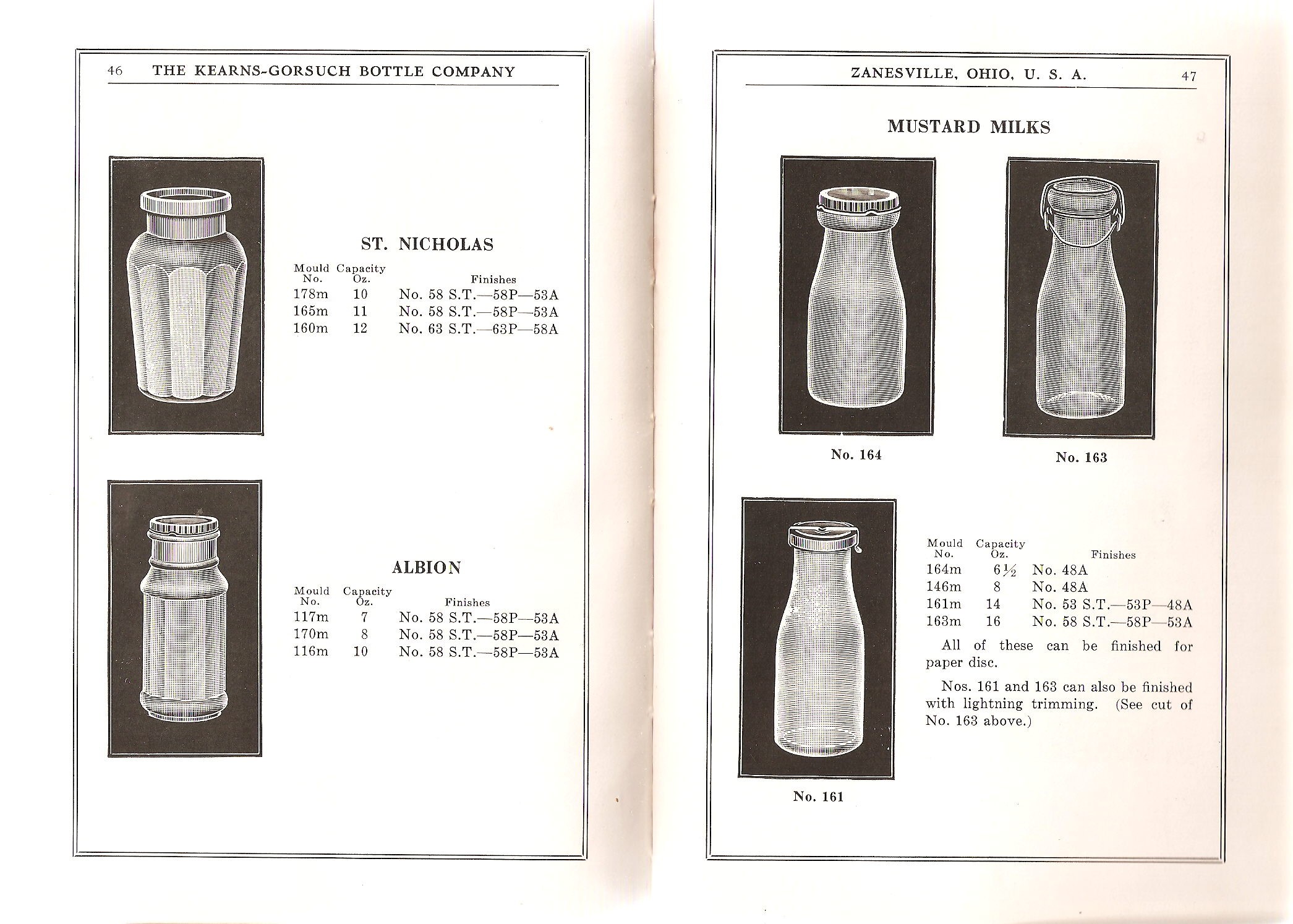 46 THE KEARNS-GORSUCH BOTTLE COMPANY

ST. NICHOLAS

| Mould No. | Capacity Oz. | Finishes |
|---|---|---|
| 178m | 10 | No. 58 S.T.—58P—53A |
| 165m | 11 | No. 58 S.T.—58P—53A |
| 160m | 12 | No. 63 S.T.—63P—58A |

ALBION

| Mould No. | Capacity Oz. | Finishes |
|---|---|---|
| 117m | 7 | No. 58 S.T.—58P—53A |
| 170m | 8 | No. 58 S.T.—58P—53A |
| 116m | 10 | No. 58 S.T.—58P—53A |

ZANESVILLE, OHIO, U. S. A. 47

MUSTARD MILKS

No. 164

No. 163

No. 161

| Mould No. | Capacity Oz. | Finishes |
|---|---|---|
| 164m | $6\frac{1}{2}$ | No. 48A |
| 146m | 8 | No. 48A |
| 161m | 14 | No. 53 S.T.—53P—48A |
| 163m | 16 | No. 58 S.T.—58P—53A |

All of these can be finished for paper disc.

Nos. 161 and 163 can also be finished with lightning trimming. (See cut of No. 163 above.)